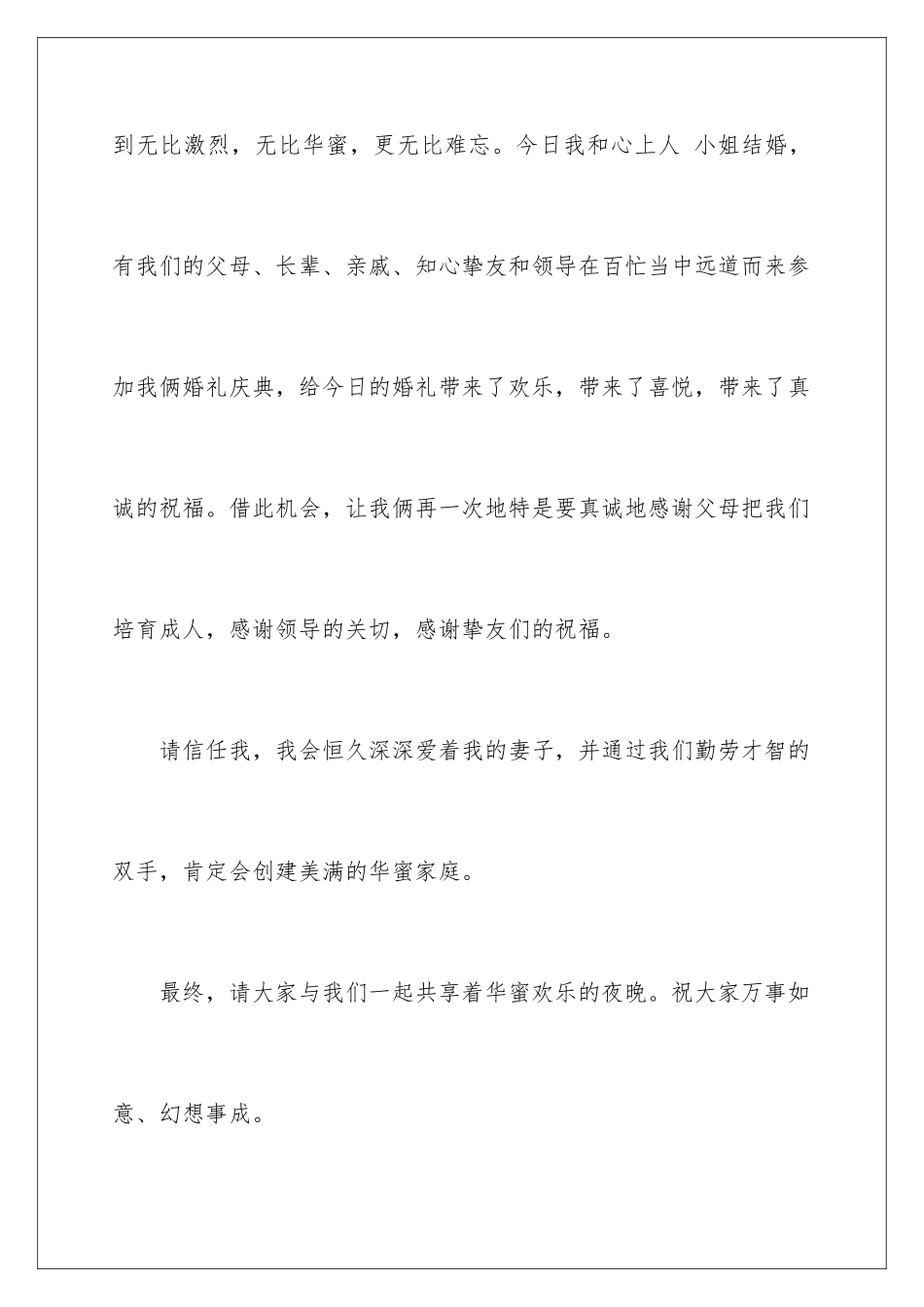 到无比激烈，无比华蜜，更无比难忘。今日我和心上人 小姐结婚，有我们的父母、长辈、亲戚、知心挚友和领导在百忙当中远道而来参加我俩婚礼庆典，给今日的婚礼带来了欢乐，带来了喜悦，带来了真诚的祝福。借此机会，让我俩再一次地特是要真诚地感谢父母把我们培育成人，感谢领导的关切，感谢挚友们的祝福。

请信任我，我会恒久深深爱着我的妻子，并通过我们勤劳才智的双手，肯定会创建美满的华蜜家庭。

最终，请大家与我们一起共享着华蜜欢乐的夜晚。祝大家万事如意、幻想事成。